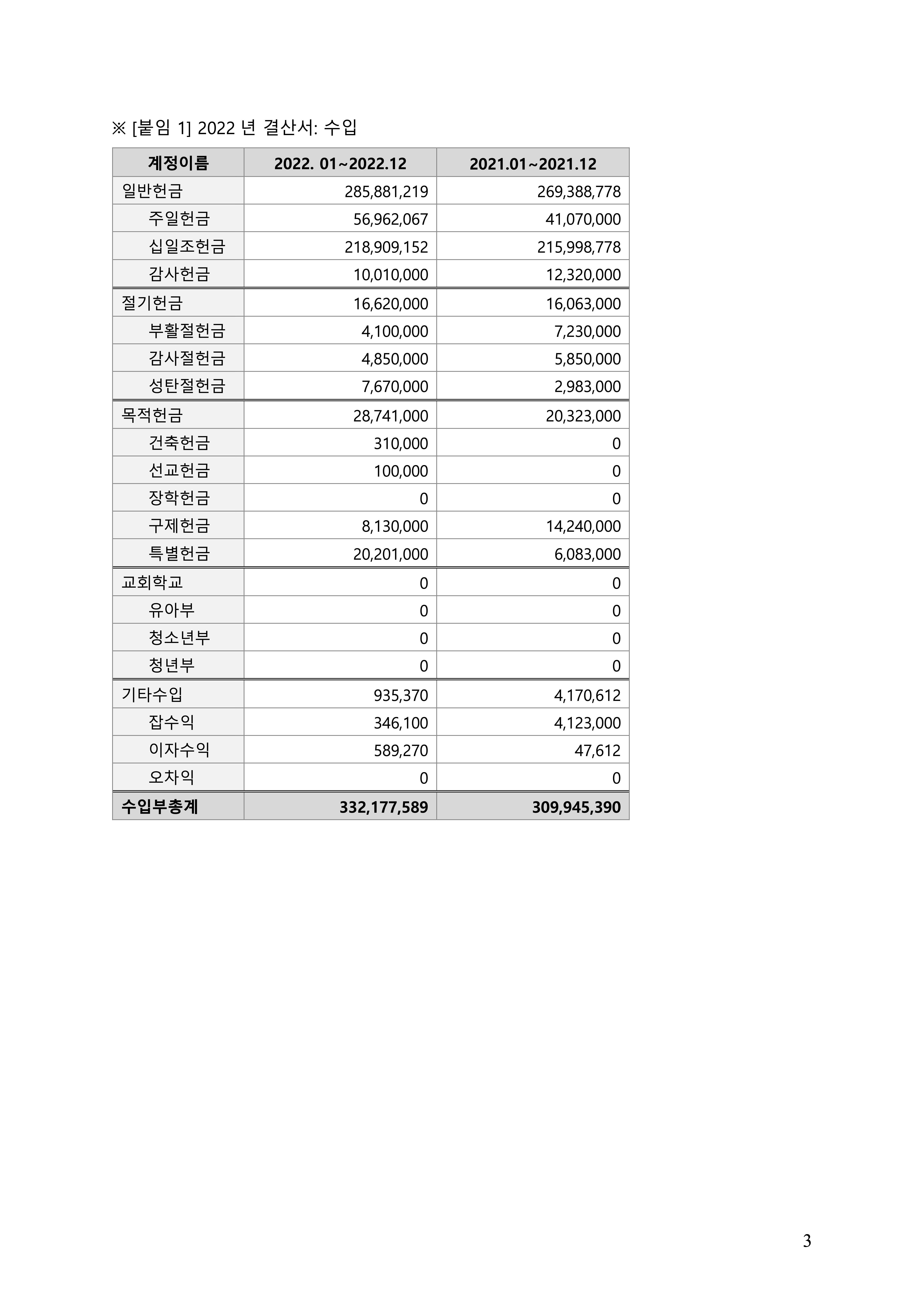 ※ [붙임 1] 2022 년 결산서: 수입

| 계정이름 | 2022. 01~2022.12 | 2021.01~2021.12 |
|---|---|---|
| 일반헌금 | 285,881,219 | 269,388,778 |
| 주일헌금 | 56,962,067 | 41,070,000 |
| 십일조헌금 | 218,909,152 | 215,998,778 |
| 감사헌금 | 10,010,000 | 12,320,000 |
| 절기헌금 | 16,620,000 | 16,063,000 |
| 부활절헌금 | 4,100,000 | 7,230,000 |
| 감사절헌금 | 4,850,000 | 5,850,000 |
| 성탄절헌금 | 7,670,000 | 2,983,000 |
| 목적헌금 | 28,741,000 | 20,323,000 |
| 건축헌금 | 310,000 | 0 |
| 선교헌금 | 100,000 | 0 |
| 장학헌금 | 0 | 0 |
| 구제헌금 | 8,130,000 | 14,240,000 |
| 특별헌금 | 20,201,000 | 6,083,000 |
| 교회학교 | 0 | 0 |
| 유아부 | 0 | 0 |
| 청소년부 | 0 | 0 |
| 청년부 | 0 | 0 |
| 기타수입 | 935,370 | 4,170,612 |
| 잡수익 | 346,100 | 4,123,000 |
| 이자수익 | 589,270 | 47,612 |
| 오차익 | 0 | 0 |
| 수입부총계 | 332,177,589 | 309,945,390 |

3